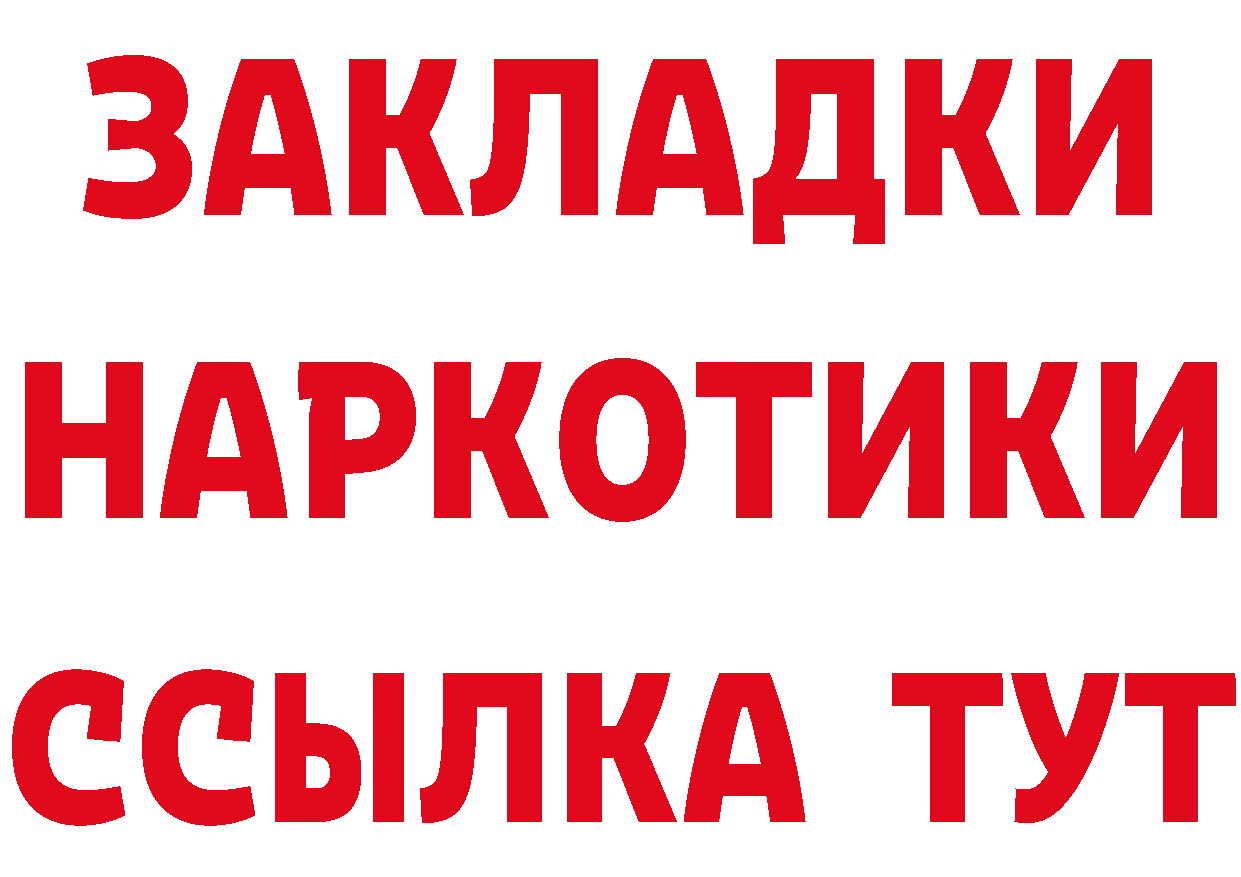 ЗАКЛАДКИ НАРКОТИКИ ССЫЛКА ТУТ